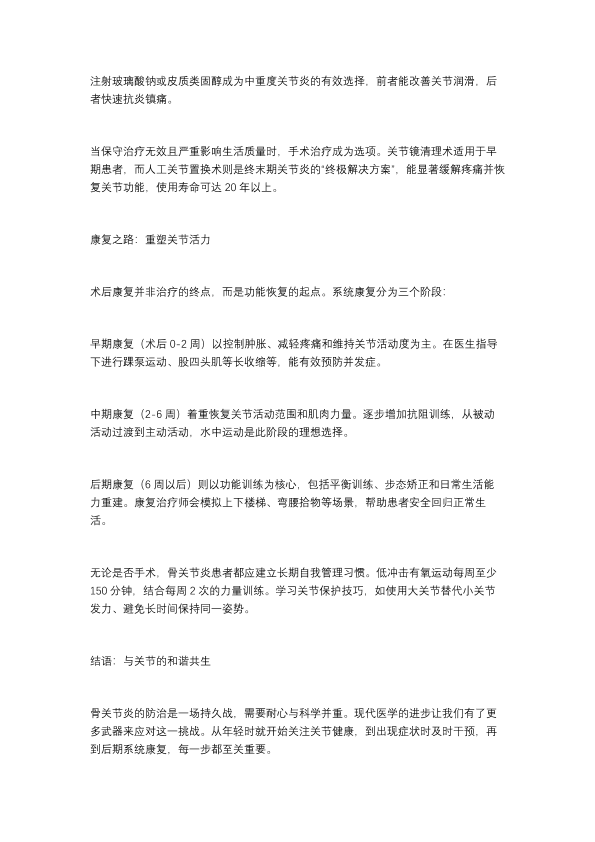 注射玻璃酸钠或皮质类固醇成为中重度关节炎的有效选择，前者能改善关节润滑，后者快速抗炎镇痛。

当保守治疗无效且严重影响生活质量时，手术治疗成为选项。关节镜清理术适用于早期患者，而人工关节置换术则是终末期关节炎的"终极解决方案"，能显著缓解疼痛并恢复关节功能，使用寿命可达 20 年以上。

康复之路：重塑关节活力

术后康复并非治疗的终点，而是功能恢复的起点。系统康复分为三个阶段：

早期康复（术后 0-2 周）以控制肿胀、减轻疼痛和维持关节活动度为主。在医生指导下进行踝泵运动、股四头肌等长收缩等，能有效预防并发症。

中期康复（2-6 周）着重恢复关节活动范围和肌肉力量。逐步增加抗阻训练，从被动活动过渡到主动活动，水中运动是此阶段的理想选择。

后期康复（6 周以后）则以功能训练为核心，包括平衡训练、步态矫正和日常生活能力重建。康复治疗师会模拟上下楼梯、弯腰拾物等场景，帮助患者安全回归正常生活。

无论是否手术，骨关节炎患者都应建立长期自我管理习惯。低冲击有氧运动每周至少 150 分钟，结合每周 2 次的力量训练。学习关节保护技巧，如使用大关节替代小关节发力、避免长时间保持同一姿势。

结语：与关节的和谐共生

骨关节炎的防治是一场持久战，需要耐心与科学并重。现代医学的进步让我们有了更多武器来应对这一挑战。从年轻时就开始关注关节健康，到出现症状时及时干预，再到后期系统康复，每一步都至关重要。